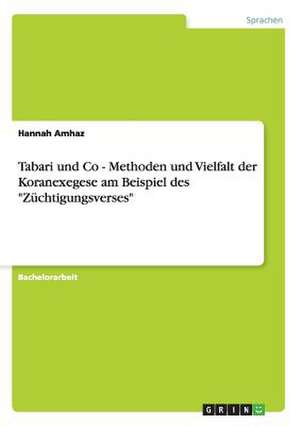 Sprachen

Hannah Amhaz

Tabari und Co - Methoden und Vielfalt der Koranexegese am Beispiel des "Züchtigungsverses"

Bachelorarbeit

GRIN